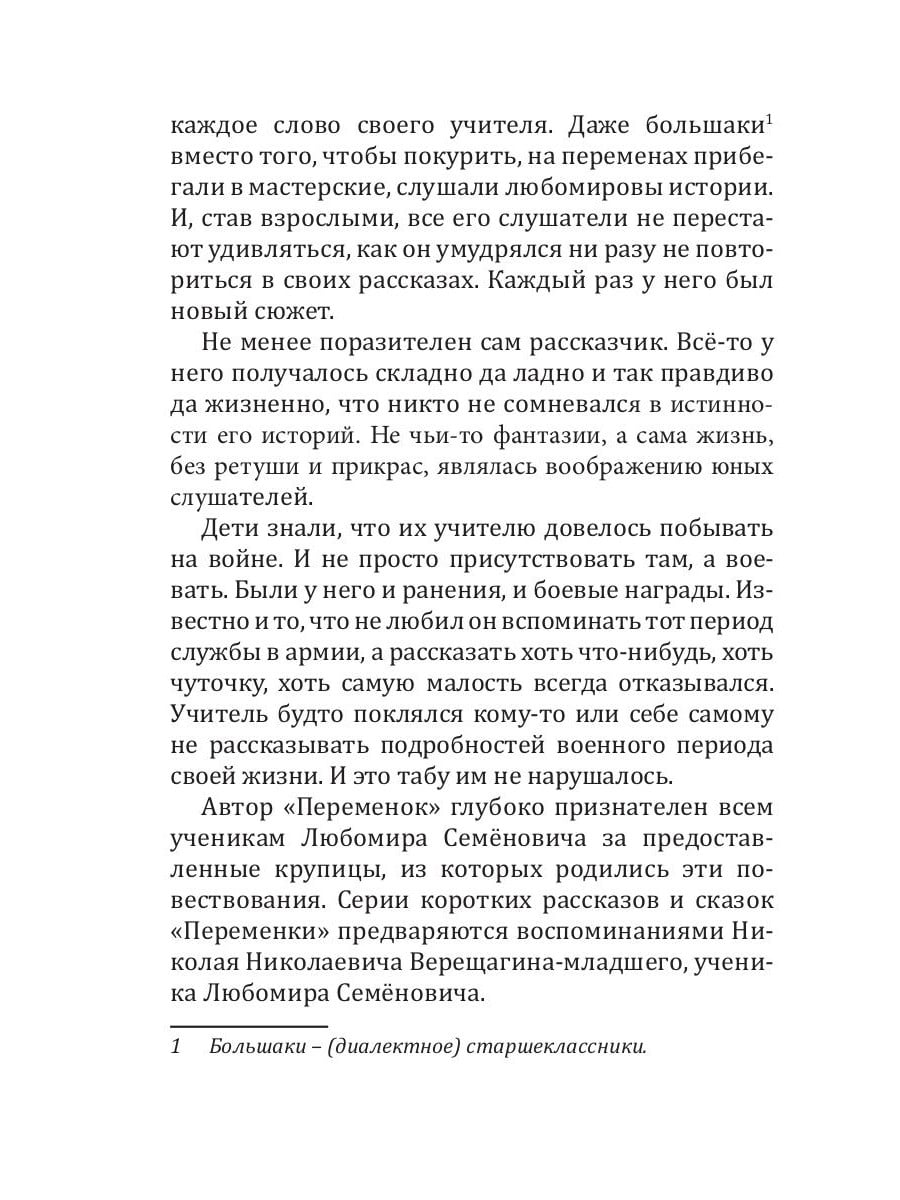 каждое слово своего учителя. Даже большаки$^1$ вместо того, чтобы покурить, на переменах прибегали в мастерские, слушали любомировы истории. И, став взрослыми, все его слушатели не перестают удивляться, как он умудрялся ни разу не повториться в своих рассказах. Каждый раз у него был новый сюжет.

Не менее поразителен сам рассказчик. Всё-то у него получалось складно да ладно и так правдиво да жизненно, что никто не сомневался в истинности его историй. Не чьи-то фантазии, а сама жизнь, без ретуши и прикрас, являлась воображению юных слушателей.

Дети знали, что их учителю довелось побывать на войне. И не просто присутствовать там, а воевать. Были у него и ранения, и боевые награды. Известно и то, что не любил он вспоминать тот период службы в армии, а рассказать хоть что-нибудь, хоть чуточку, хоть самую малость всегда отказывался. Учитель будто поклялся кому-то или себе самому не рассказывать подробностей военного периода своей жизни. И это табу им не нарушалось.

Автор «Переменок» глубоко признателен всем ученикам Любомира Семёновича за предоставленные крупицы, из которых родились эти повествования. Серии коротких рассказов и сказок «Переменки» предваряются воспоминаниями Николая Николаевича Верещагина-младшего, ученика Любомира Семёновича.

1 Большаки – (диалектное) старшеклассники.